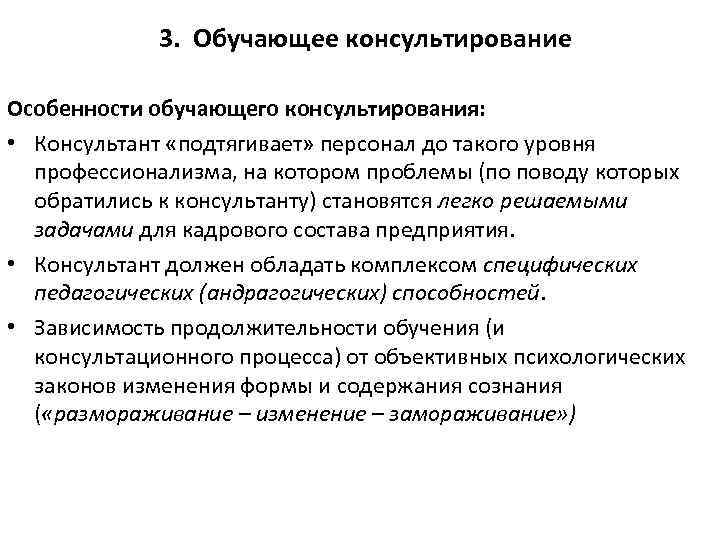 3. Обучающее консультирование

Особенности обучающего консультирования:

• Консультант «подтягивает» персонал до такого уровня профессионализма, на котором проблемы (по поводу которых обратились к консультанту) становятся легко решаемыми задачами для кадрового состава предприятия.

• Консультант должен обладать комплексом специфических педагогических (андрагогических) способностей.

• Зависимость продолжительности обучения (и консультационного процесса) от объективных психологических законов изменения формы и содержания сознания («размораживание – изменение – замораживание»)